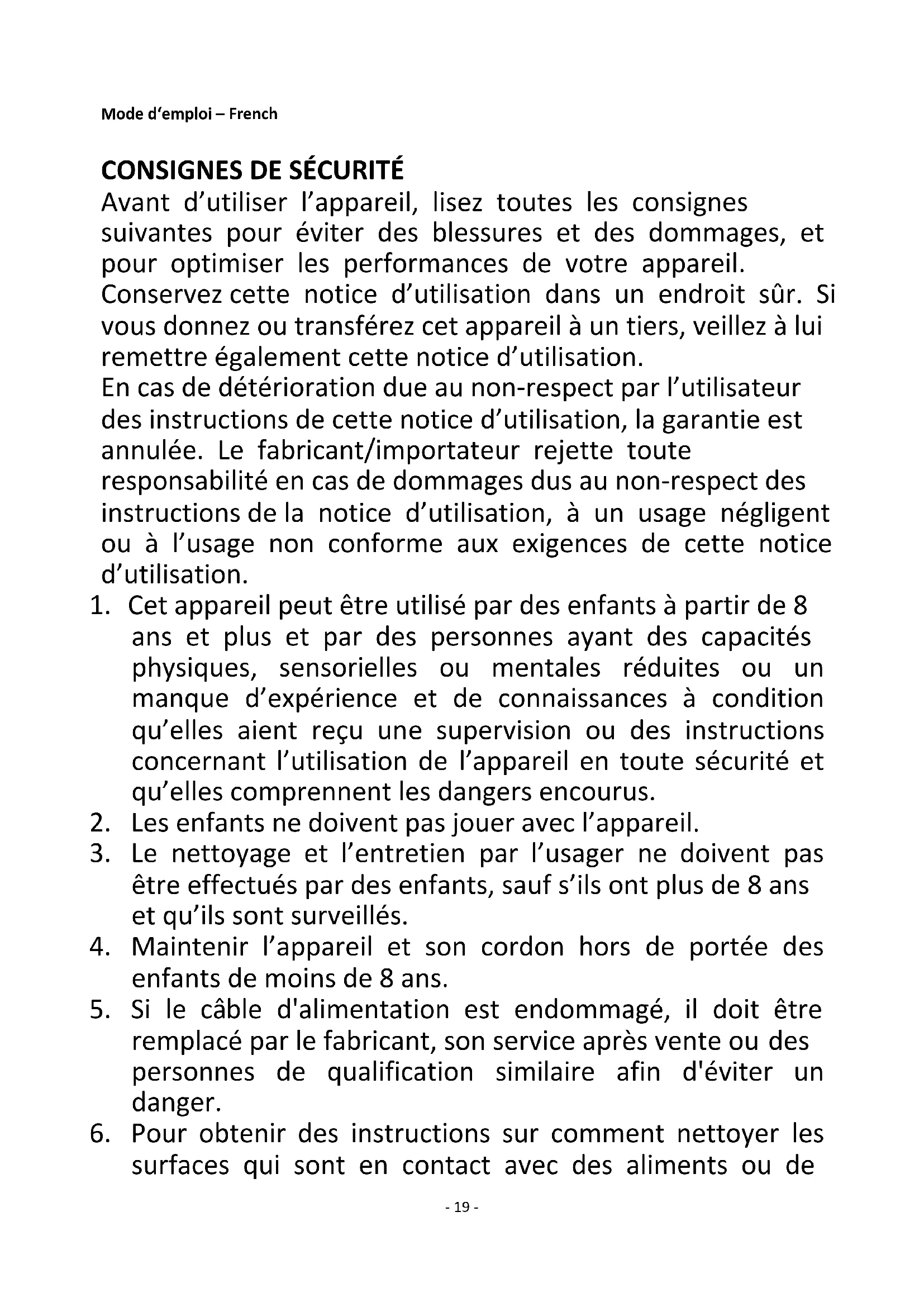 Mode d'emploi – French

CONSIGNES DE SÉCURITÉ
Avant d'utiliser l'appareil, lisez toutes les consignes suivantes pour éviter des blessures et des dommages, et pour optimiser les performances de votre appareil. Conservez cette notice d'utilisation dans un endroit sûr. Si vous donnez ou transférez cet appareil à un tiers, veillez à lui remettre également cette notice d'utilisation.
En cas de détérioration due au non-respect par l'utilisateur des instructions de cette notice d'utilisation, la garantie est annulée. Le fabricant/importateur rejette toute responsabilité en cas de dommages dus au non-respect des instructions de la notice d'utilisation, à un usage négligent ou à l'usage non conforme aux exigences de cette notice d'utilisation.
1. Cet appareil peut être utilisé par des enfants à partir de 8 ans et plus et par des personnes ayant des capacités physiques, sensorielles ou mentales réduites ou un manque d'expérience et de connaissances à condition qu'elles aient reçu une supervision ou des instructions concernant l'utilisation de l'appareil en toute sécurité et qu'elles comprennent les dangers encourus.
2. Les enfants ne doivent pas jouer avec l'appareil.
3. Le nettoyage et l'entretien par l'usager ne doivent pas être effectués par des enfants, sauf s'ils ont plus de 8 ans et qu'ils sont surveillés.
4. Maintenir l'appareil et son cordon hors de portée des enfants de moins de 8 ans.
5. Si le câble d'alimentation est endommagé, il doit être remplacé par le fabricant, son service après vente ou des personnes de qualification similaire afin d'éviter un danger.
6. Pour obtenir des instructions sur comment nettoyer les surfaces qui sont en contact avec des aliments ou de

- 19 -